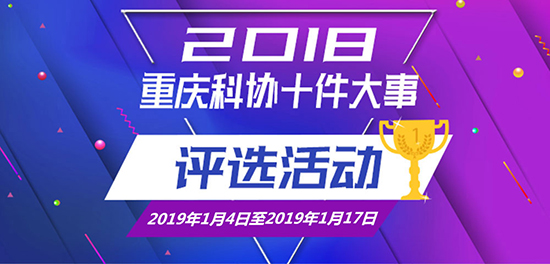 2018
重庆科协十件大事

评选活动

1

2019年1月4日至2019年1月17日